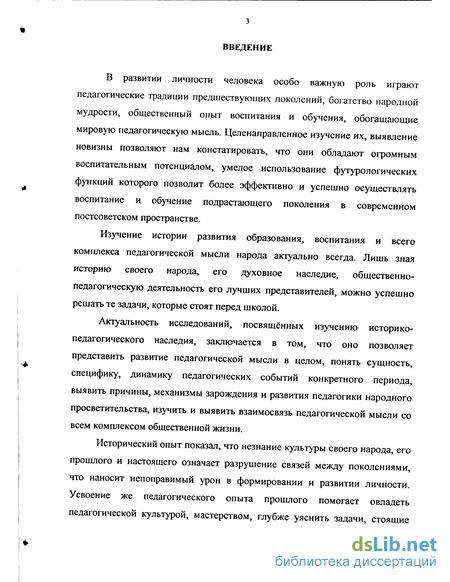 3

ВВЕДЕНИЕ

В развитии личности человека особо важную роль играют педагогические традиции предшествующих поколений, богатство народной мудрости, общественный опыт воспитания и обучения, обогащающие мировую педагогическую мысль. Целенаправленное изучение их, выявление новизны позволяют нам констатировать, что они обладают огромным воспитательным потенциалом, умелое использование футурологических функций которого позволит более эффективно и успешно осуществлять воспитание и обучение подрастающего поколения в современном постсоветском пространстве.

Изучение истории развития образования, воспитания и всего комплекса педагогической мысли народа актуально всегда. Лишь зная историю своего народа, его духовное наследие, общественно-педагогическую деятельность его лучших представителей, можно успешно решать те задачи, которые стоят перед школой.

Актуальность исследований, посвящённых изучению историко-педагогического наследия, заключается в том, что оно позволяет представить развитие педагогической мысли в целом, понять сущность, специфику, динамику педагогических событий конкретного периода, выявить причины, механизмы зарождения и развития педагогики народного просветительства, изучить и выявить взаимосвязь педагогической мысли со всем комплексом общественной жизни.

Исторический опыт показал, что незнание культуры своего народа, его прошлого и настоящего означает разрушение связей между поколениями, что наносит непоправимый урон в формировании и развитии личности. Усвоение же педагогического опыта прошлого помогает овладеть педагогической культурой, мастерством, глубже уяснить задачи, стоящие

dsLib.net
библиотека диссертаций